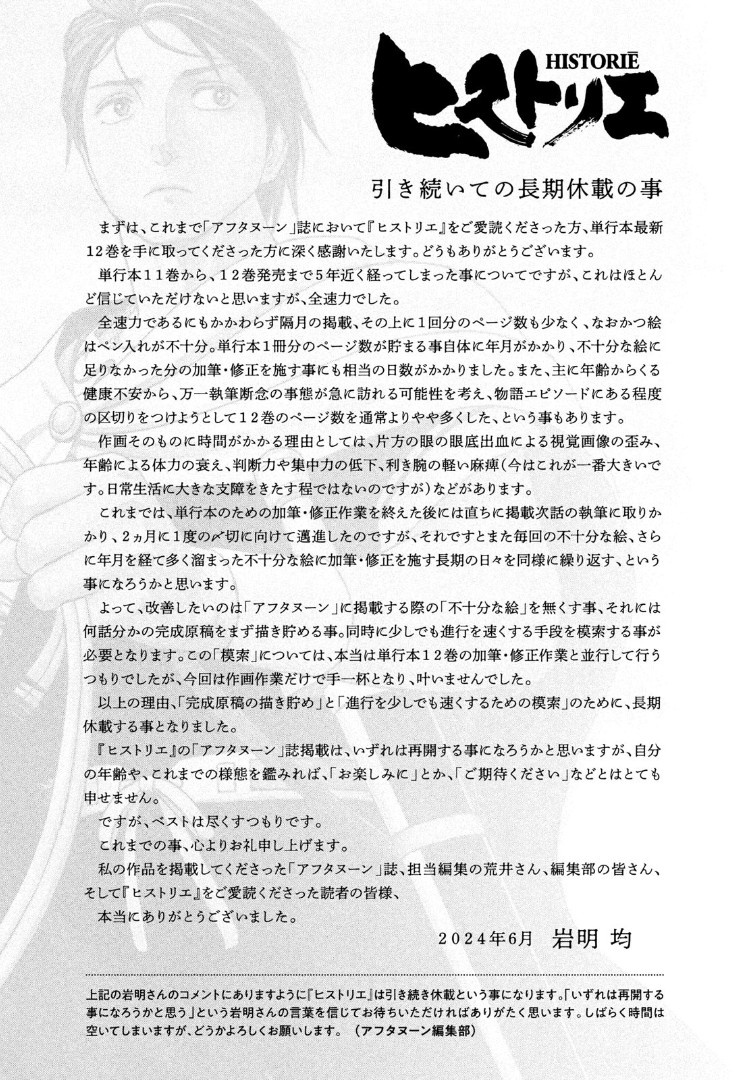 HISTORIĒ
ヒストリエ

引き続いての長期休載の事

まずは、これまで「アフタヌーン」誌において『ヒストリエ』をご愛読くださった方、単行本最新12巻を手に取ってくださった方に深く感謝いたします。どうもありがとうございます。

単行本11巻から、12巻発売まで5年近く経ってしまった事についてですが、これはほとんど信じていただけないと思いますが、全速力でした。

全速力であるにもかかわらず隔月の掲載、その上に1回分のページ数も少なく、なおかつ絵はペン入れが不十分。単行本1冊分のページ数が貯まる事自体に年月がかかり、不十分な絵に足りなかった分の加筆・修正を施す事にも相当の日数がかかりました。また、主に年齢からくる健康不安から、万一執筆断念の事態が急に訪れる可能性を考え、物語エピソードにある程度の区切りをつけようとして12巻のページ数を通常よりやや多くした、という事もあります。

作画そのものに時間がかかる理由としては、片方の眼の眼底出血による視覚画像の歪み、年齢による体力の衰え、判断力や集中力の低下、利き腕の軽い麻痺（今はこれが一番大きいです。日常生活に大きな支障をきたす程ではないのですが）などがあります。

これまでは、単行本のための加筆・修正作業を終えた後には直ちに掲載次話の執筆に取りかかり、2ヵ月に1度の〆切に向けて邁進したのですが、それですとまた毎回の不十分な絵、さらに年月を経て多く溜まった不十分な絵に加筆・修正を施す長期の日々を同様に繰り返す、という事になろうかと思います。

よって、改善したいのは「アフタヌーン」に掲載する際の「不十分な絵」を無くす事、それには何話分かの完成原稿をまず描き貯める事。同時に少しでも進行を速くする手段を模索する事が必要となります。この「模索」については、本当は単行本12巻の加筆・修正作業と並行して行うつもりでしたが、今回は作画作業だけで手一杯となり、叶いませんでした。

以上の理由、「完成原稿の描き貯め」と「進行を少しでも速くするための模索」のために、長期休載する事となりました。

『ヒストリエ』の「アフタヌーン」誌掲載は、いずれは再開する事になろうかと思いますが、自分の年齢や、これまでの様態を鑑みれば、「お楽しみに」とか、「ご期待ください」などとはとても申せません。

ですが、ベストは尽くすつもりです。

これまでの事、心よりお礼申し上げます。

私の作品を掲載してくださった「アフタヌーン」誌、担当編集の荒井さん、編集部の皆さん、そして『ヒストリエ』をご愛読くださった読者の皆様、

本当にありがとうございました。

2024年6月　岩明 均

上記の岩明さんのコメントにありますように『ヒストリエ』は引き続き休載という事になります。「いずれは再開する事になろうかと思う」という岩明さんの言葉を信じてお待ちいただければありがたく思います。しばらく時間は空いてしまいますが、どうかよろしくお願いします。（アフタヌーン編集部）